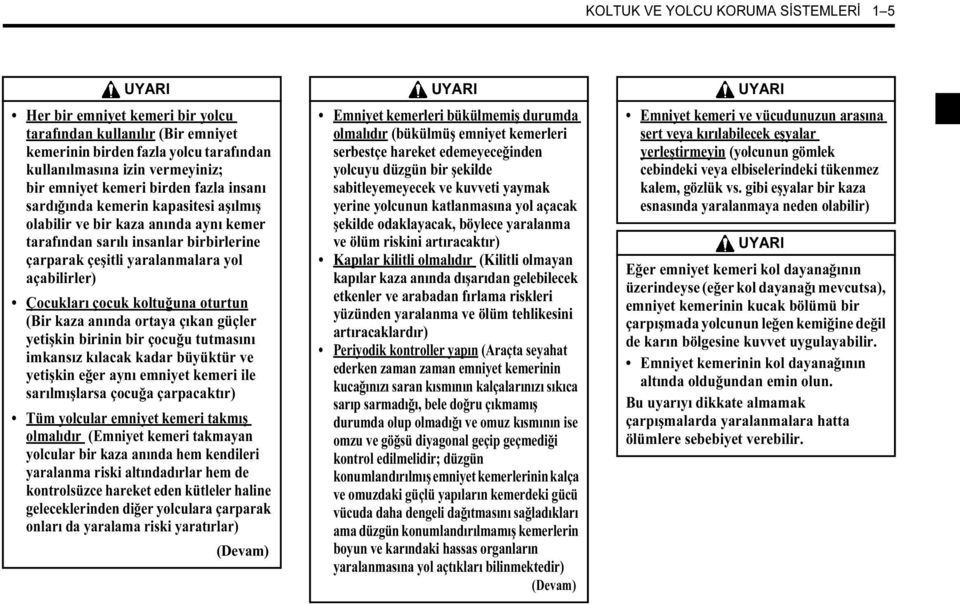 KOLTUK VE YOLCU KORUMA SİSTEMLERİ 1–5

UYARI

• Her bir emniyet kemeri bir yolcu tarafından kullanılır (Bir emniyet kemerinin birden fazla yolcu tarafından kullanılmasına izin vermeyiniz; bir emniyet kemeri birden fazla insanı sardığında kemerin kapasitesi aşılmış olabilir ve bir kaza anında aynı kemer tarafından sarılı insanlar birbirlerine çarparak çeşitli yaralanmalara yol açabilirler)

• Çocukları çocuk koltuğuna oturtun (Bir kaza anında ortaya çıkan güçler yetişkin birinin bir çocuğu tutmasını imkansız kılacak kadar büyüktür ve yetişkin eğer aynı emniyet kemeri ile sarılmışlarsa çocuğa çarpacaktır)

• Tüm yolcular emniyet kemeri takmış olmalıdır (Emniyet kemeri takmayan yolcular bir kaza anında hem kendileri yaralanma riski altındadırlar hem de kontrolsüzce hareket eden kütleler haline geleceklerinden diğer yolculara çarparak onları da yaralama riski yaratırlar)

(Devam)

UYARI

• Emniyet kemerleri bükülmemiş durumda olmalıdır (bükülmüş emniyet kemerleri serbestçe hareket edemeyeceğinden yolcuyu düzgün bir şekilde sabitleyemeyecek ve kuvveti yaymak yerine yolcunun katlanmasına yol açacak şekilde odaklayacak, böylece yaralanma ve ölüm riskini artıracaktır)

• Kapılar kilitli olmalıdır (Kilitli olmayan kapılar kaza anında dışarıdan gelebilecek etkenler ve arabadan fırlama riskleri yüzünden yaralanma ve ölüm tehlikesini artıracaklardır)

• Periyodik kontroller yapın (Araçta seyahat ederken zaman zaman emniyet kemerinin kucağınızı saran kısmının kalçalarınızı sıkıca sarıp sarmadığı, bele doğru çıkmamış durumda olup olmadığı ve omuz kısmının ise omzu ve göğsü diyagonal geçip geçmediği kontrol edilmelidir; düzgün konumlandırılmış emniyet kemerlerinin kalça ve omuzdaki güçlü yapıların kemerdeki gücü vücuda daha dengeli dağıtmasını sağladıkları ama düzgün konumlandırılmamış kemerlerin boyun ve karındaki hassas organların yaralanmasına yol açtıkları bilinmektedir)

(Devam)

UYARI

• Emniyet kemeri ve vücudunuzun arasına sert veya kırılabilecek eşyalar yerleştirmeyin (yolcunun gömlek cebindeki veya elbiselerindeki tükenmez kalem, gözlük vs. gibi eşyalar bir kaza esnasında yaralanmaya neden olabilir)

UYARI

Eğer emniyet kemeri kol dayanağının üzerindeyse (eğer kol dayanağı mevcutsa), emniyet kemerinin kucak bölümü bir çarpışmada yolcunun leğen kemiğine değil de karın bölgesine kuvvet uygulayabilir.

• Emniyet kemerinin kol dayanağının altında olduğundan emin olun.

Bu uyarıyı dikkate almamak çarpışmalarda yaralanmalara hatta ölümlere sebebiyet verebilir.